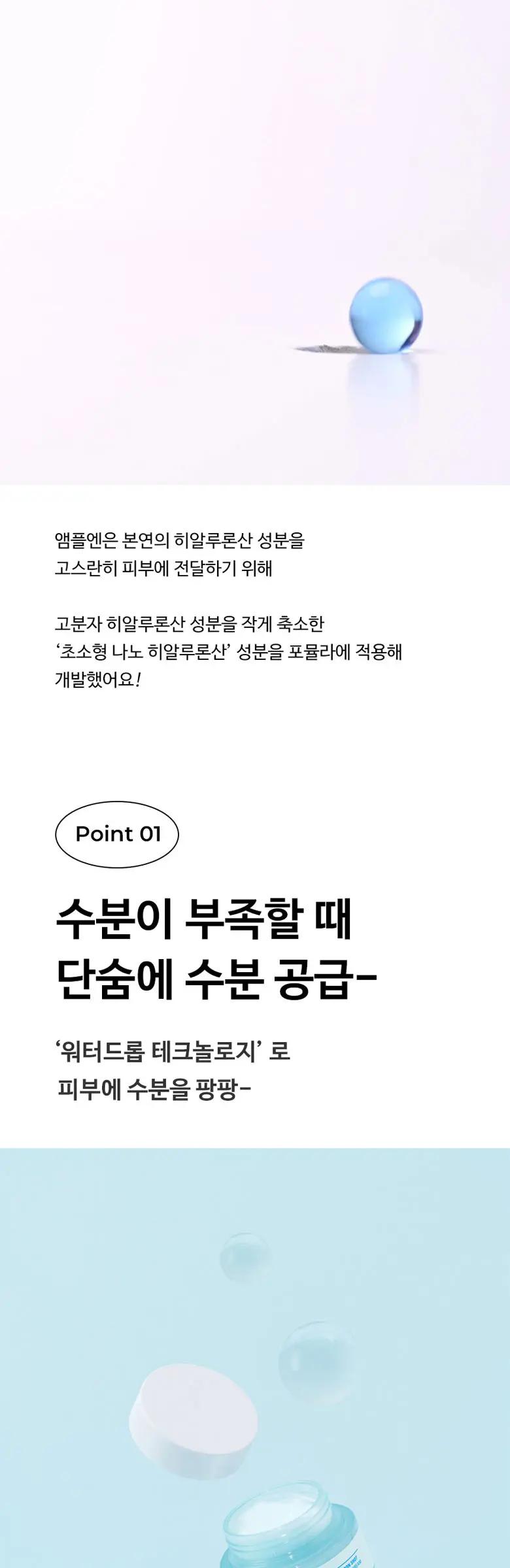 앰플엔은 본연의 히알루론산 성분을
고스란히 피부에 전달하기 위해

고분자 히알루론산 성분을 작게 축소한
'초소형 나노 히알루론산' 성분을 포뮬라에 적용해
개발했어요!

Point 01

수분이 부족할 때
단숨에 수분 공급-

'워터드롭 테크놀로지' 로
피부에 수분을 팡팡-